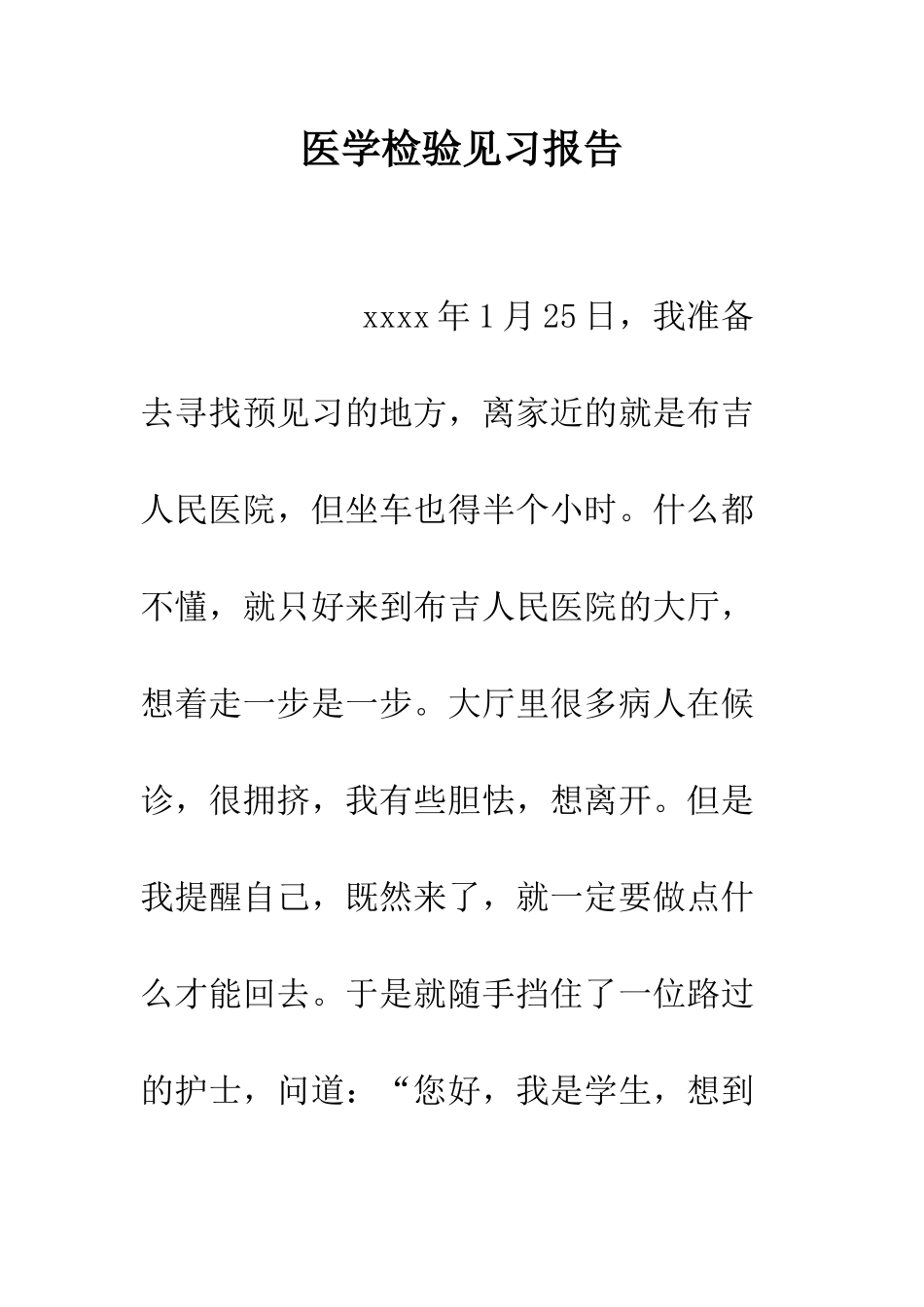 医学检验见习报告

xxxx年1月25日，我准备去寻找预见习的地方，离家近的就是布吉人民医院，但坐车也得半个小时。什么都不懂，就只好来到布吉人民医院的大厅，想着走一步是一步。大厅里很多病人在候诊，很拥挤，我有些胆怯，想离开。但是我提醒自己，既然来了，就一定要做点什么才能回去。于是就随手挡住了一位路过的护士，问道：“您好，我是学生，想到